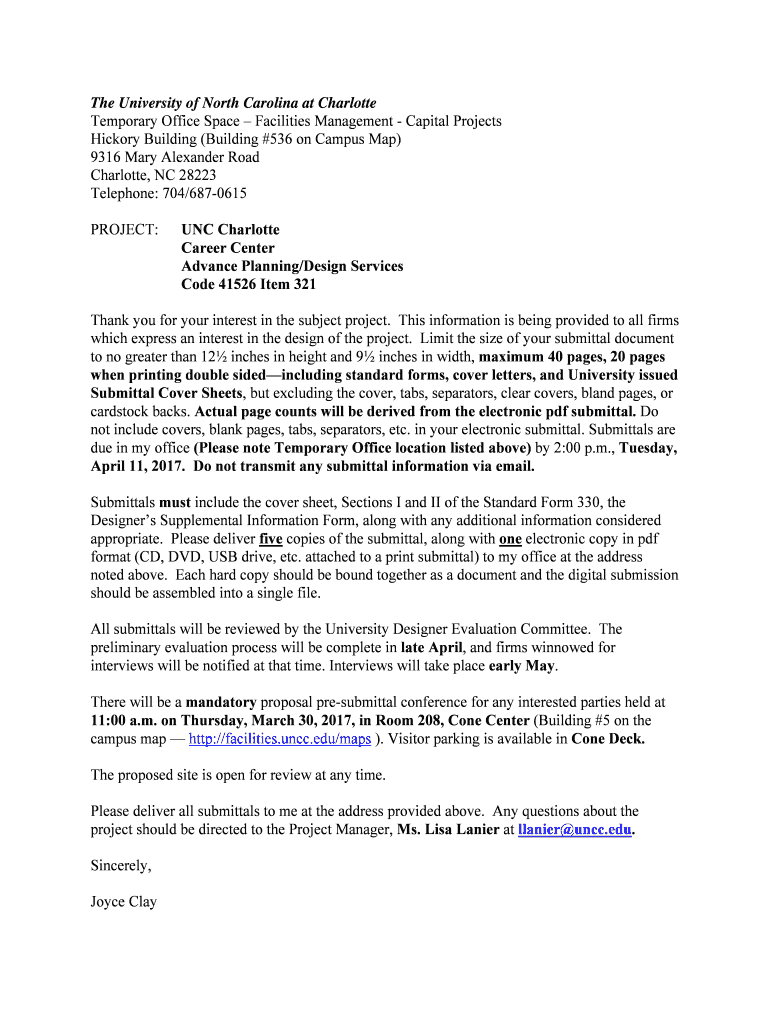 The University of North Carolina at Charlotte
Temporary Office Space – Facilities Management - Capital Projects
Hickory Building (Building #536 on Campus Map)
9316 Mary Alexander Road
Charlotte, NC 28223
Telephone: 704/687-0615

PROJECT: UNC Charlotte
Career Center
Advance Planning/Design Services
Code 41526 Item 321

Thank you for your interest in the subject project. This information is being provided to all firms which express an interest in the design of the project. Limit the size of your submittal document to no greater than 12½ inches in height and 9½ inches in width, maximum 40 pages, 20 pages when printing double sided—including standard forms, cover letters, and University issued Submittal Cover Sheets, but excluding the cover, tabs, separators, clear covers, bland pages, or cardstock backs. Actual page counts will be derived from the electronic pdf submittal. Do not include covers, blank pages, tabs, separators, etc. in your electronic submittal. Submittals are due in my office (Please note Temporary Office location listed above) by 2:00 p.m., Tuesday, April 11, 2017. Do not transmit any submittal information via email.

Submittals must include the cover sheet, Sections I and II of the Standard Form 330, the Designer's Supplemental Information Form, along with any additional information considered appropriate. Please deliver five copies of the submittal, along with one electronic copy in pdf format (CD, DVD, USB drive, etc. attached to a print submittal) to my office at the address noted above. Each hard copy should be bound together as a document and the digital submission should be assembled into a single file.

All submittals will be reviewed by the University Designer Evaluation Committee. The preliminary evaluation process will be complete in late April, and firms winnowed for interviews will be notified at that time. Interviews will take place early May.

There will be a mandatory proposal pre-submittal conference for any interested parties held at 11:00 a.m. on Thursday, March 30, 2017, in Room 208, Cone Center (Building #5 on the campus map — http://facilities.uncc.edu/maps ). Visitor parking is available in Cone Deck.

The proposed site is open for review at any time.

Please deliver all submittals to me at the address provided above. Any questions about the project should be directed to the Project Manager, Ms. Lisa Lanier at llanier@uncc.edu.

Sincerely,

Joyce Clay